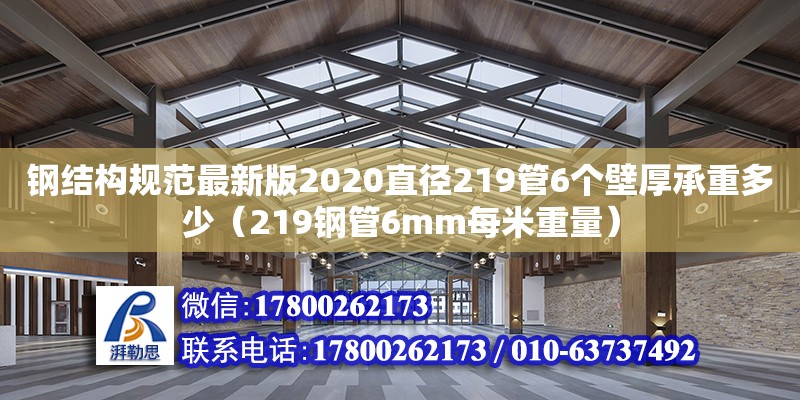 钢结构规范最新版2020直径219管6个壁厚承重多少（219钢管6mm每米重量）

湃勒思

微信:17800262173

联系电话:17800262173 / 010-63737492